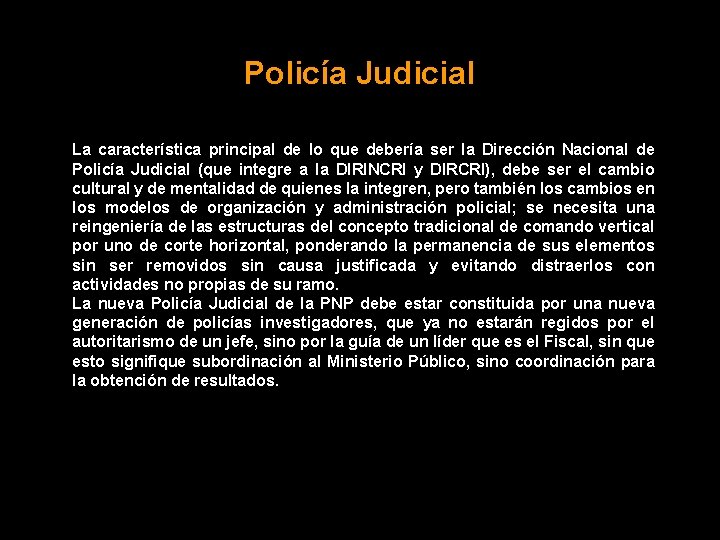 Policía Judicial

La característica principal de lo que debería ser la Dirección Nacional de Policía Judicial (que integre a la DIRINCRI y DIRCRI), debe ser el cambio cultural y de mentalidad de quienes la integren, pero también los cambios en los modelos de organización y administración policial; se necesita una reingeniería de las estructuras del concepto tradicional de comando vertical por uno de corte horizontal, ponderando la permanencia de sus elementos sin ser removidos sin causa justificada y evitando distraerlos con actividades no propias de su ramo.
La nueva Policía Judicial de la PNP debe estar constituida por una nueva generación de policías investigadores, que ya no estarán regidos por el autoritarismo de un jefe, sino por la guía de un líder que es el Fiscal, sin que esto signifique subordinación al Ministerio Público, sino coordinación para la obtención de resultados.